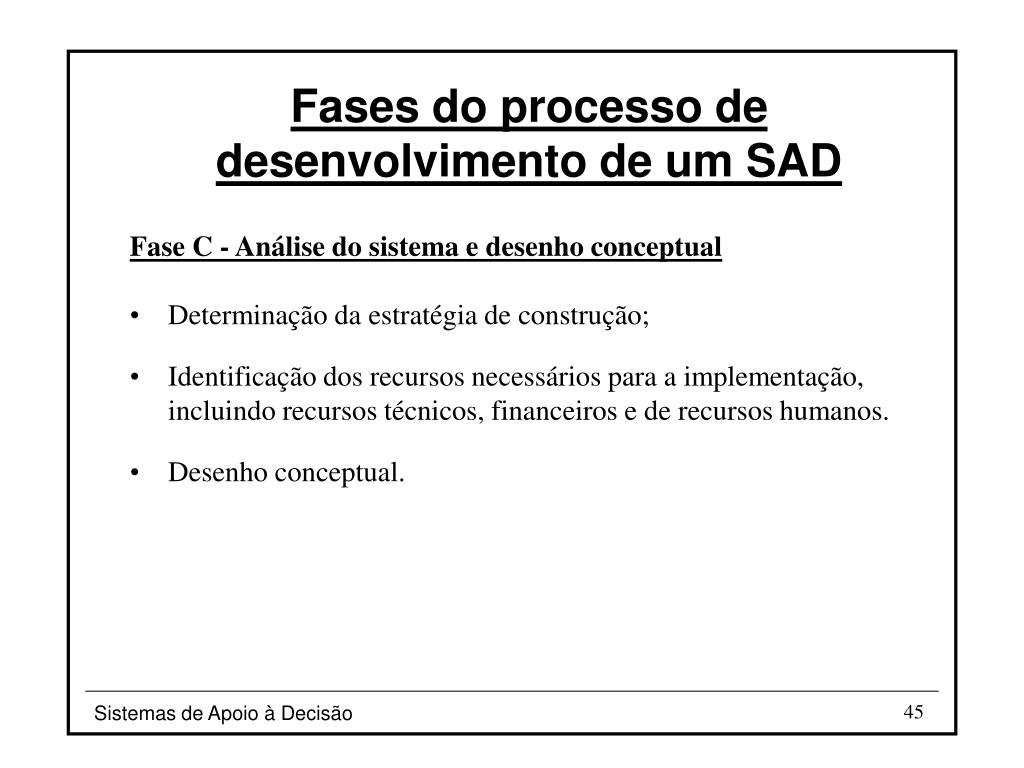 Fases do processo de desenvolvimento de um SAD

Fase C - Análise do sistema e desenho conceptual

• Determinação da estratégia de construção;

• Identificação dos recursos necessários para a implementação, incluindo recursos técnicos, financeiros e de recursos humanos.

• Desenho conceptual.

Sistemas de Apoio à Decisão

45